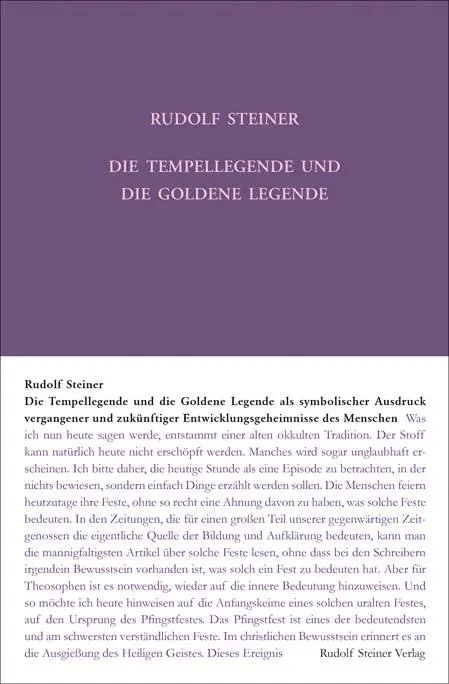 RUDOLF STEINER

DIE TEMPELLEGENDE UND DIE GOLDENE LEGENDE

Rudolf Steiner
Die Tempellegende und die Goldene Legende als symbolischer Ausdruck vergangener und zukünftiger Entwicklungsgeheimnisse des Menschen Was ich nun heute sagen werde, entstammt einer alten okkulten Tradition. Der Stoff kann natürlich heute nicht erschöpft werden. Manches wird sogar unglaubhaft erscheinen. Ich bitte daher, die heutige Stunde als eine Episode zu betrachten, in der nichts bewiesen, sondern einfach Dinge erzählt werden sollen. Die Menschen feiern heutzutage ihre Feste, ohne so recht eine Ahnung davon zu haben, was solche Feste bedeuten. In den Zeitungen, die für einen großen Teil unserer gegenwärtigen Zeitgenossen die eigentliche Quelle der Bildung und Aufklärung bedeuten, kann man die mannigfaltigsten Artikel über solche Feste lesen, ohne dass bei den Schreibern irgendein Bewusstsein vorhanden ist, was solch ein Fest zu bedeuten hat. Aber für Theosophen ist es notwendig, wieder auf die innere Bedeutung hinzuweisen. Und so möchte ich heute hinweisen auf die Anfangskeime eines solchen uralten Festes, auf den Ursprung des Pfingstfestes. Das Pfingstfest ist eines der bedeutendsten und am schwersten verständlichen Feste. Im christlichen Bewusstsein erinnert es an die Ausgießung des Heiligen Geistes. Dieses Ereignis Rudolf Steiner Verlag